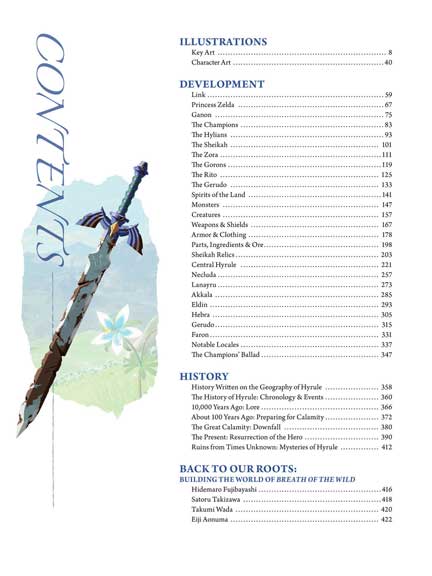 CONTENTS

ILLUSTRATIONS
Key Art ........ 8
Character Art ........ 40

DEVELOPMENT
Link ........ 59
Princess Zelda ........ 67
Ganon ........ 75
The Champions ........ 83
The Hylians ........ 93
The Sheikah ........ 101
The Zora ........ 111
The Gorons ........ 119
The Rito ........ 125
The Gerudo ........ 133
Spirits of the Land ........ 141
Monsters ........ 147
Creatures ........ 157
Weapons & Shields ........ 167
Armor & Clothing ........ 178
Parts, Ingredients & Ore ........ 198
Sheikah Relics ........ 203
Central Hyrule ........ 221
Necluda ........ 257
Lanayru ........ 273
Akkala ........ 285
Eldin ........ 293
Hebra ........ 305
Gerudo ........ 315
Faron ........ 331
Notable Locales ........ 337
The Champions' Ballad ........ 347

HISTORY
History Written on the Geography of Hyrule ........ 358
The History of Hyrule: Chronology & Events ........ 360
10,000 Years Ago: Lore ........ 366
About 100 Years Ago: Preparing for Calamity ........ 372
The Great Calamity: Downfall ........ 380
The Present: Resurrection of the Hero ........ 390
Ruins from Times Unknown: Mysteries of Hyrule ........ 412

BACK TO OUR ROOTS:
BUILDING THE WORLD OF BREATH OF THE WILD
Hidemaro Fujibayashi ........ 416
Satoru Takizawa ........ 418
Takumi Wada ........ 420
Eiji Aonuma ........ 422